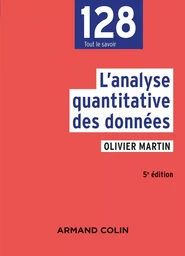 128
Tout le savoir

L'analyse quantitative des données

OLIVIER MARTIN

5e édition

ARMAND COLIN